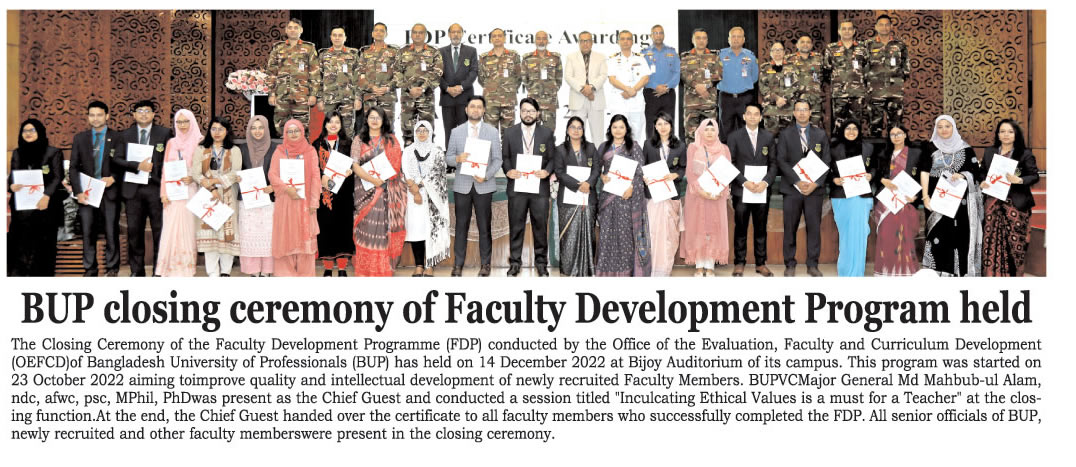 FDP Certificate Awarding

BUP closing ceremony of Faculty Development Program held

The Closing Ceremony of the Faculty Development Programme (FDP) conducted by the Office of the Evaluation, Faculty and Curriculum Development (OEFCD)of Bangladesh University of Professionals (BUP) has held on 14 December 2022 at Bijoy Auditorium of its campus. This program was started on 23 October 2022 aiming toimprove quality and intellectual development of newly recruited Faculty Members. BUPVCMajor General Md Mahbub-ul Alam, ndc, afwc, psc, MPhil, PhDwas present as the Chief Guest and conducted a session titled "Inculcating Ethical Values is a must for a Teacher" at the closing function.At the end, the Chief Guest handed over the certificate to all faculty members who successfully completed the FDP. All senior officials of BUP, newly recruited and other faculty memberswere present in the closing ceremony.